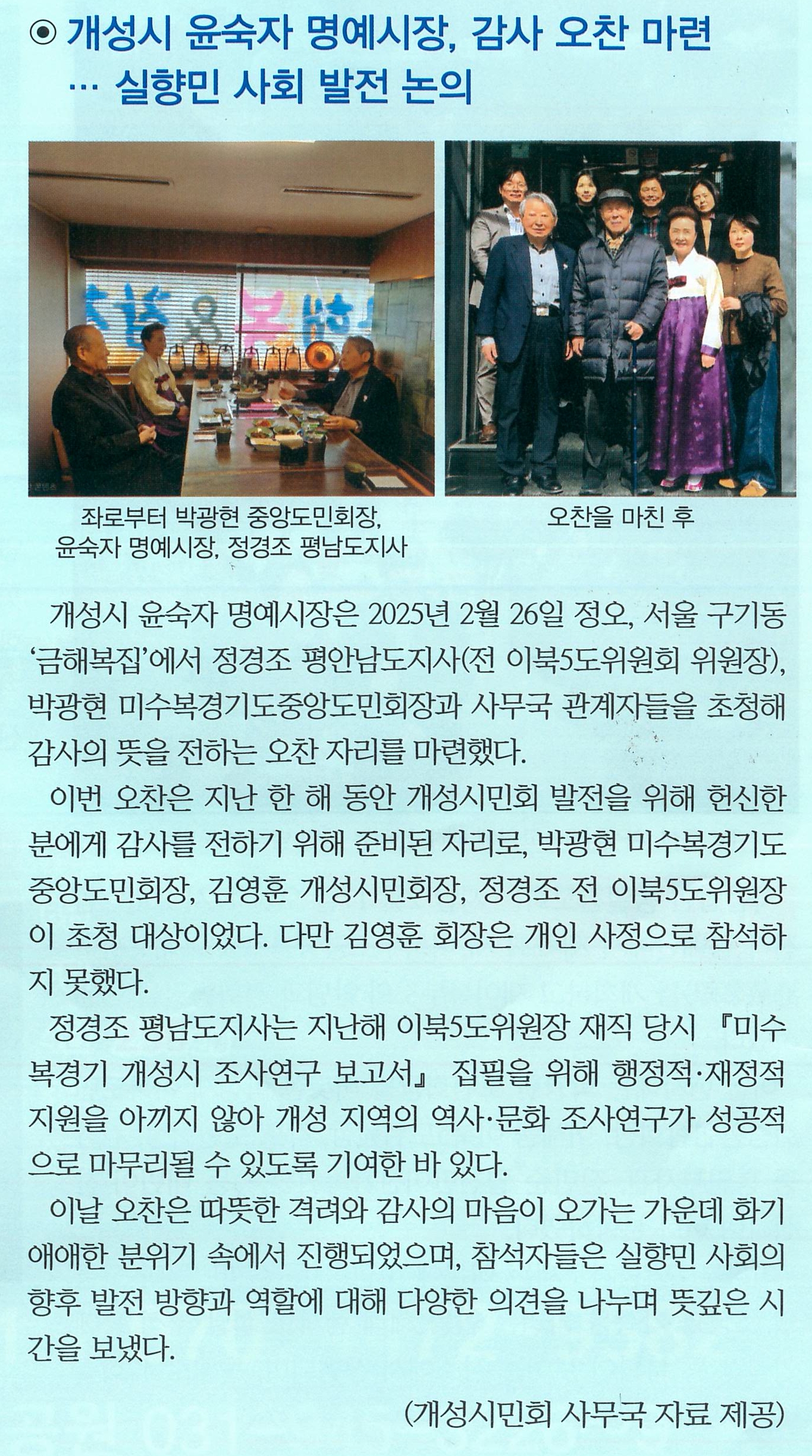 ◉ 개성시 윤숙자 명예시장, 감사 오찬 마련
… 실향민 사회 발전 논의

좌로부터 박광현 중앙도민회장,
윤숙자 명예시장, 정경조 평남도지사

오찬을 마친 후

개성시 윤숙자 명예시장은 2025년 2월 26일 정오, 서울 구기동 '금해복집'에서 정경조 평안남도지사(전 이북5도위원회 위원장), 박광현 미수복경기도중앙도민회장과 사무국 관계자들을 초청해 감사의 뜻을 전하는 오찬 자리를 마련했다.

이번 오찬은 지난 한 해 동안 개성시민회 발전을 위해 헌신한 분에게 감사를 전하기 위해 준비된 자리로, 박광현 미수복경기도 중앙도민회장, 김영훈 개성시민회장, 정경조 전 이북5도위원장이 초청 대상이었다. 다만 김영훈 회장은 개인 사정으로 참석하지 못했다.

정경조 평남도지사는 지난해 이북5도위원장 재직 당시 『미수복경기 개성시 조사연구 보고서』 집필을 위해 행정적·재정적 지원을 아끼지 않아 개성 지역의 역사·문화 조사연구가 성공적으로 마무리될 수 있도록 기여한 바 있다.

이날 오찬은 따뜻한 격려와 감사의 마음이 오가는 가운데 화기애애한 분위기 속에서 진행되었으며, 참석자들은 실향민 사회의 향후 발전 방향과 역할에 대해 다양한 의견을 나누며 뜻깊은 시간을 보냈다.

(개성시민회 사무국 자료 제공)